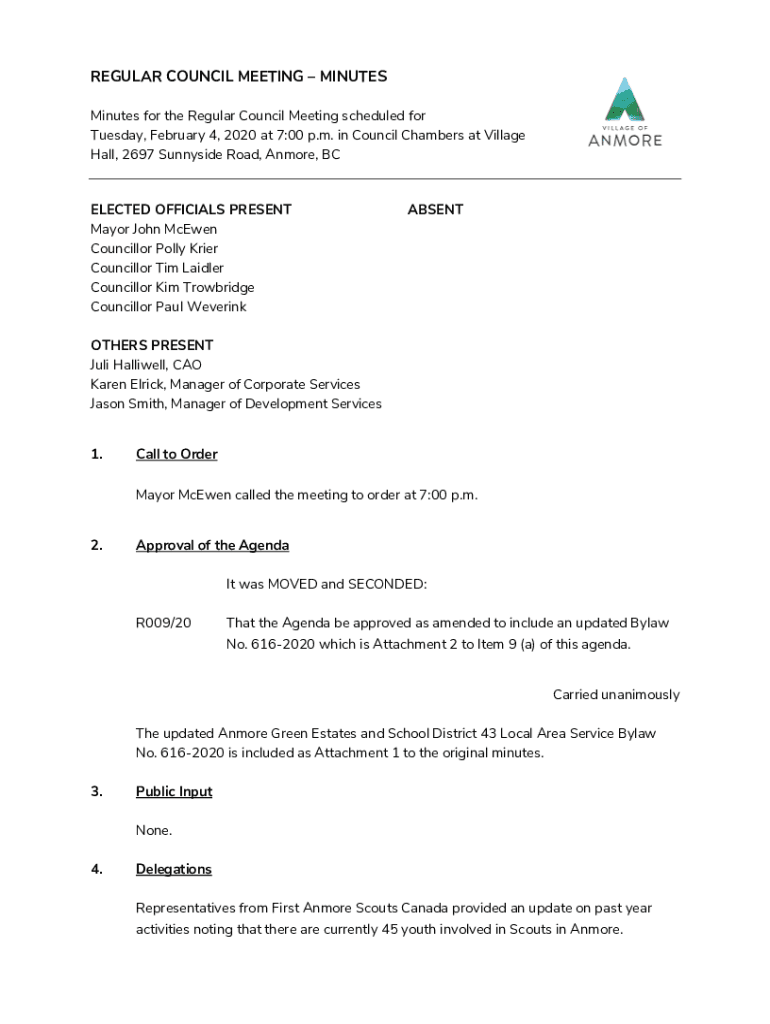 REGULAR COUNCIL MEETING – MINUTES

Minutes for the Regular Council Meeting scheduled for Tuesday, February 4, 2020 at 7:00 p.m. in Council Chambers at Village Hall, 2697 Sunnyside Road, Anmore, BC

VILLAGE OF ANMORE

ELECTED OFFICIALS PRESENT
Mayor John McEwen
Councillor Polly Krier
Councillor Tim Laidler
Councillor Kim Trowbridge
Councillor Paul Weverink

ABSENT

OTHERS PRESENT
Juli Halliwell, CAO
Karen Elrick, Manager of Corporate Services
Jason Smith, Manager of Development Services

1. Call to Order

Mayor McEwen called the meeting to order at 7:00 p.m.

2. Approval of the Agenda

It was MOVED and SECONDED:

R009/20 That the Agenda be approved as amended to include an updated Bylaw No. 616-2020 which is Attachment 2 to Item 9 (a) of this agenda.

Carried unanimously

The updated Anmore Green Estates and School District 43 Local Area Service Bylaw No. 616-2020 is included as Attachment 1 to the original minutes.

3. Public Input

None.

4. Delegations

Representatives from First Anmore Scouts Canada provided an update on past year activities noting that there are currently 45 youth involved in Scouts in Anmore.